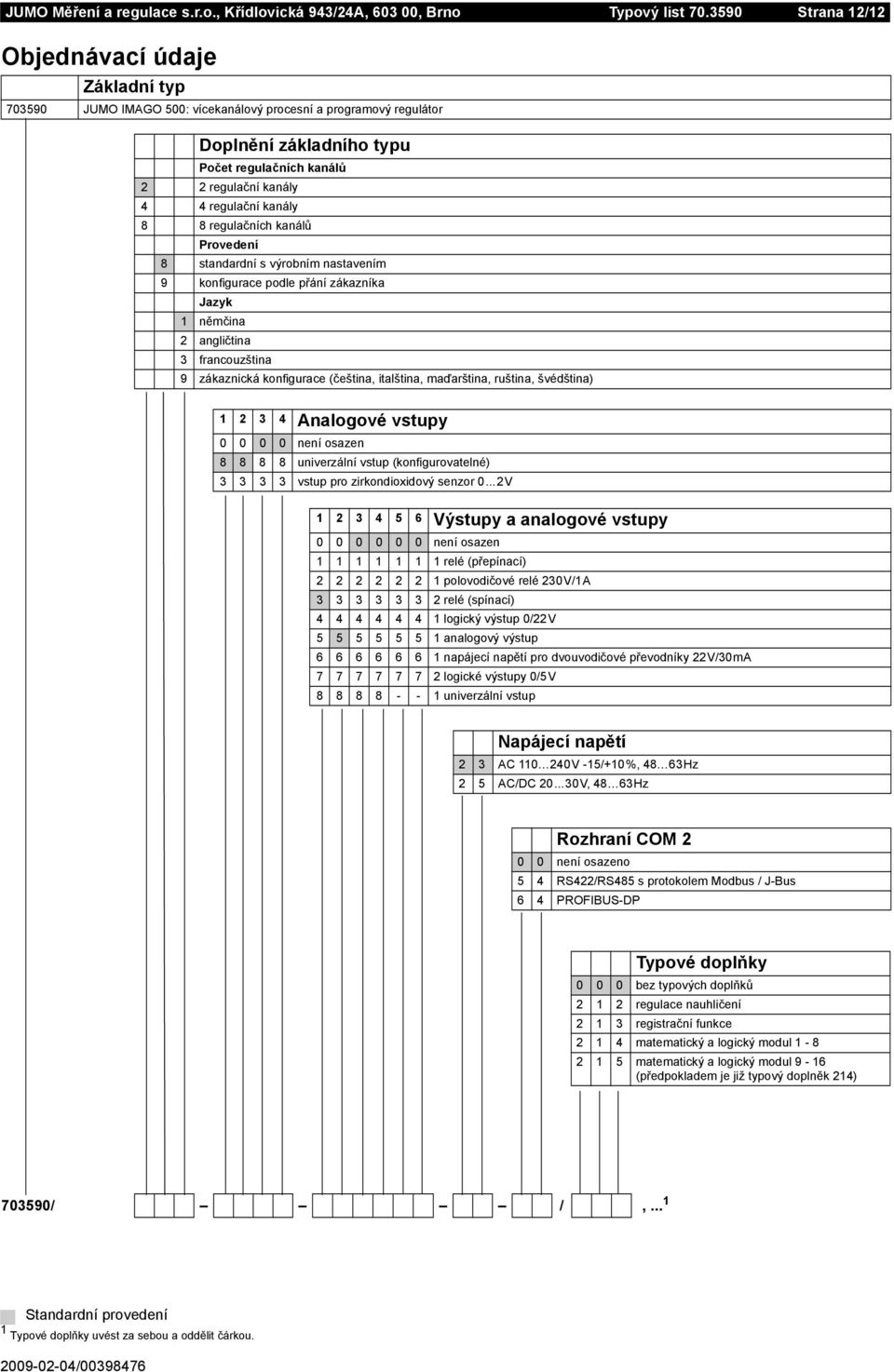 JUMO Měření a regulace s.r.o., Křídlovická 943/24A, 603 00, Brno Typový list 70.3590 Strana 12/12

Objednávací údaje

Základní typ

703590 JUMO IMAGO 500: vícekanálový procesní a programový regulátor

Doplnění základního typu

Počet regulačních kanálů

2 2 regulační kanály

4 4 regulační kanály

8 8 regulačních kanálů

Provedení

8 standardní s výrobním nastavením

9 konfigurace podle přání zákazníka

Jazyk

1 němčina

2 angličtina

3 francouzština

9 zákaznická konfigurace (čeština, italština, maďarština, ruština, švédština)

| 1 | 2 | 3 | 4 | Analogové vstupy |
|---|---|---|---|---|
| 0 | 0 | 0 | 0 | není osazen |
| 8 | 8 | 8 | 8 | univerzální vstup (konfigurovatelné) |
| 3 | 3 | 3 | 3 | vstup pro zirkondioxidový senzor 0...2V |

| 1 | 2 | 3 | 4 | 5 | 6 | Výstupy a analogové vstupy |
|---|---|---|---|---|---|---|
| 0 | 0 | 0 | 0 | 0 | 0 | není osazen |
| 1 | 1 | 1 | 1 | 1 | 1 | 1 relé (přepínací) |
| 2 | 2 | 2 | 2 | 2 | 2 | 1 polovodičové relé 230V/1A |
| 3 | 3 | 3 | 3 | 3 | 3 | 2 relé (spínací) |
| 4 | 4 | 4 | 4 | 4 | 4 | 1 logický výstup 0/22V |
| 5 | 5 | 5 | 5 | 5 | 5 | 1 analogový výstup |
| 6 | 6 | 6 | 6 | 6 | 6 | 1 napájecí napětí pro dvouvodičové převodníky 22V/30mA |
| 7 | 7 | 7 | 7 | 7 | 7 | 2 logické výstupy 0/5V |
| 8 | 8 | 8 | 8 | - | - | 1 univerzální vstup |

| | | Napájecí napětí |
|---|---|---|
| 2 | 3 | AC 110...240V -15/+10%, 48...63Hz |
| 2 | 5 | AC/DC 20...30V, 48...63Hz |

| | | Rozhraní COM 2 |
|---|---|---|
| 0 | 0 | není osazeno |
| 5 | 4 | RS422/RS485 s protokolem Modbus / J-Bus |
| 6 | 4 | PROFIBUS-DP |

| | | | Typové doplňky |
|---|---|---|---|
| 0 | 0 | 0 | bez typových doplňků |
| 2 | 1 | 2 | regulace nauhličení |
| 2 | 1 | 3 | registrační funkce |
| 2 | 1 | 4 | matematický a logický modul 1 - 8 |
| 2 | 1 | 5 | matematický a logický modul 9 - 16 (předpokladem je již typový doplněk 214) |

703590/ – – – – / ,...$^1$

Standardní provedení

$^1$ Typové doplňky uvést za sebou a oddělit čárkou.

2009-02-04/00398476